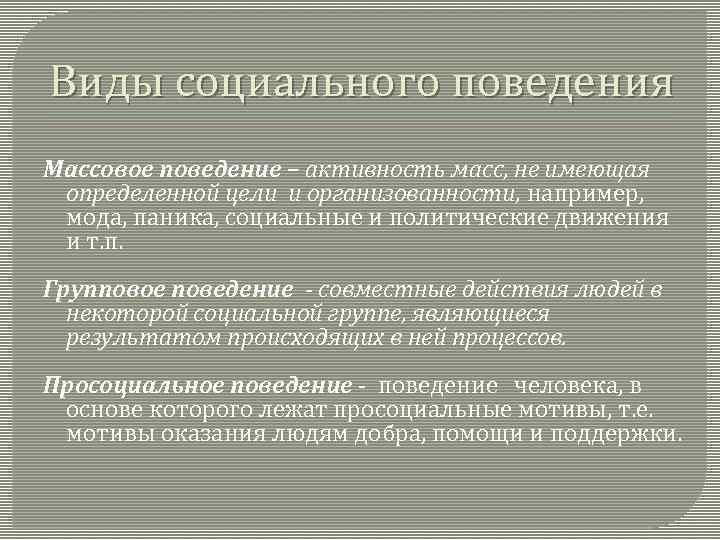 Виды социального поведения

Массовое поведение – активность масс, не имеющая определенной цели и организованности, например, мода, паника, социальные и политические движения и т.п.

Групповое поведение - совместные действия людей в некоторой социальной группе, являющиеся результатом происходящих в ней процессов.

Просоциальное поведение - поведение человека, в основе которого лежат просоциальные мотивы, т.е. мотивы оказания людям добра, помощи и поддержки.